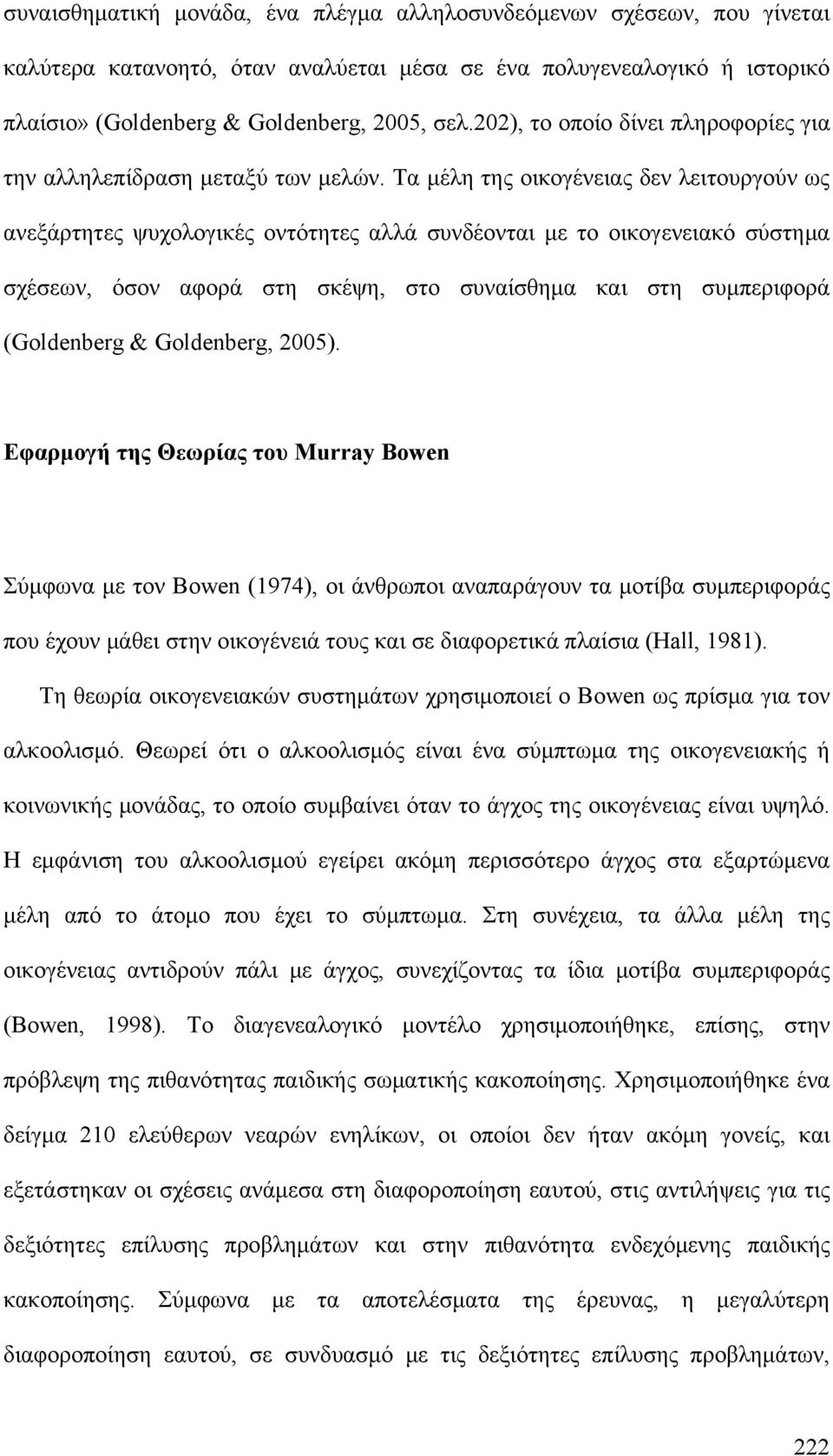 συναισθηματική μονάδα, ένα πλέγμα αλληλοσυνδεόμενων σχέσεων, που γίνεται καλύτερα κατανοητό, όταν αναλύεται μέσα σε ένα πολυγενεαλογικό ή ιστορικό πλαίσιο» (Goldenberg & Goldenberg, 2005, σελ.202), το οποίο δίνει πληροφορίες για την αλληλεπίδραση μεταξύ των μελών. Τα μέλη της οικογένειας δεν λειτουργούν ως ανεξάρτητες ψυχολογικές οντότητες αλλά συνδέονται με το οικογενειακό σύστημα σχέσεων, όσον αφορά στη σκέψη, στο συναίσθημα και στη συμπεριφορά (Goldenberg & Goldenberg, 2005).

Εφαρμογή της Θεωρίας του Murray Bowen

Σύμφωνα με τον Bowen (1974), οι άνθρωποι αναπαράγουν τα μοτίβα συμπεριφοράς που έχουν μάθει στην οικογένειά τους και σε διαφορετικά πλαίσια (Hall, 1981).

Τη θεωρία οικογενειακών συστημάτων χρησιμοποιεί ο Bowen ως πρίσμα για τον αλκοολισμό. Θεωρεί ότι ο αλκοολισμός είναι ένα σύμπτωμα της οικογενειακής ή κοινωνικής μονάδας, το οποίο συμβαίνει όταν το άγχος της οικογένειας είναι υψηλό. Η εμφάνιση του αλκοολισμού εγείρει ακόμη περισσότερο άγχος στα εξαρτώμενα μέλη από το άτομο που έχει το σύμπτωμα. Στη συνέχεια, τα άλλα μέλη της οικογένειας αντιδρούν πάλι με άγχος, συνεχίζοντας τα ίδια μοτίβα συμπεριφοράς (Bowen, 1998). Το διαγενεαλογικό μοντέλο χρησιμοποιήθηκε, επίσης, στην πρόβλεψη της πιθανότητας παιδικής σωματικής κακοποίησης. Χρησιμοποιήθηκε ένα δείγμα 210 ελεύθερων νεαρών ενηλίκων, οι οποίοι δεν ήταν ακόμη γονείς, και εξετάστηκαν οι σχέσεις ανάμεσα στη διαφοροποίηση εαυτού, στις αντιλήψεις για τις δεξιότητες επίλυσης προβλημάτων και στην πιθανότητα ενδεχόμενης παιδικής κακοποίησης. Σύμφωνα με τα αποτελέσματα της έρευνας, η μεγαλύτερη διαφοροποίηση εαυτού, σε συνδυασμό με τις δεξιότητες επίλυσης προβλημάτων,

222